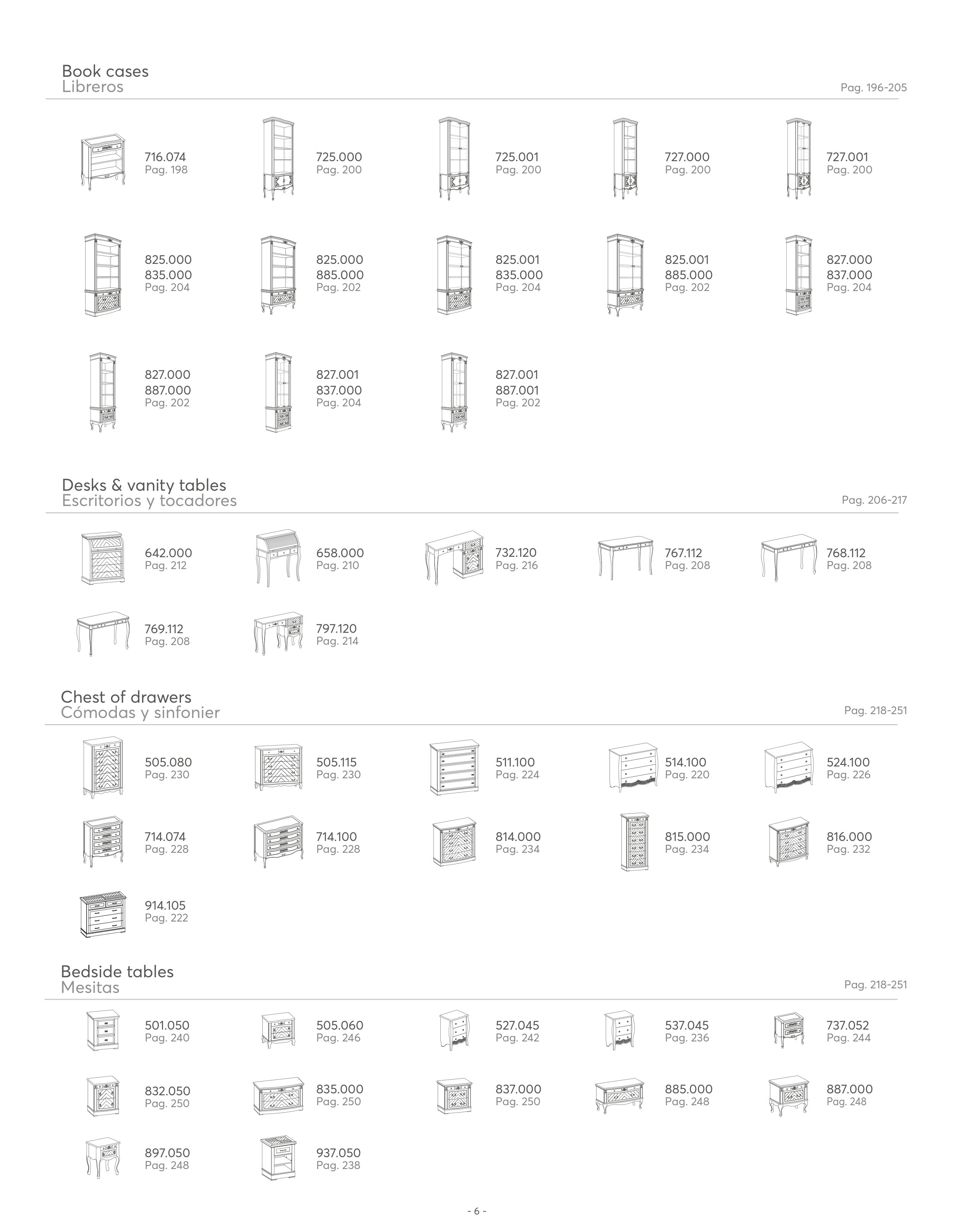 Book cases
Libreros
Pag. 196-205

716.074
Pag. 198

725.000
Pag. 200

725.001
Pag. 200

727.000
Pag. 200

727.001
Pag. 200

825.000
835.000
Pag. 204

825.000
885.000
Pag. 202

825.001
835.000
Pag. 204

825.001
885.000
Pag. 202

827.000
837.000
Pag. 204

827.000
887.000
Pag. 202

827.001
837.000
Pag. 204

827.001
887.001
Pag. 202

Desks & vanity tables
Escritorios y tocadores
Pag. 206-217

642.000
Pag. 212

658.000
Pag. 210

732.120
Pag. 216

767.112
Pag. 208

768.112
Pag. 208

769.112
Pag. 208

797.120
Pag. 214

Chest of drawers
Cómodas y sinfonier
Pag. 218-251

505.080
Pag. 230

505.115
Pag. 230

511.100
Pag. 224

514.100
Pag. 220

524.100
Pag. 226

714.074
Pag. 228

714.100
Pag. 228

814.000
Pag. 234

815.000
Pag. 234

816.000
Pag. 232

914.105
Pag. 222

Bedside tables
Mesitas
Pag. 218-251

501.050
Pag. 240

505.060
Pag. 246

527.045
Pag. 242

537.045
Pag. 236

737.052
Pag. 244

832.050
Pag. 250

835.000
Pag. 250

837.000
Pag. 250

885.000
Pag. 248

887.000
Pag. 248

897.050
Pag. 248

937.050
Pag. 238

- 6 -